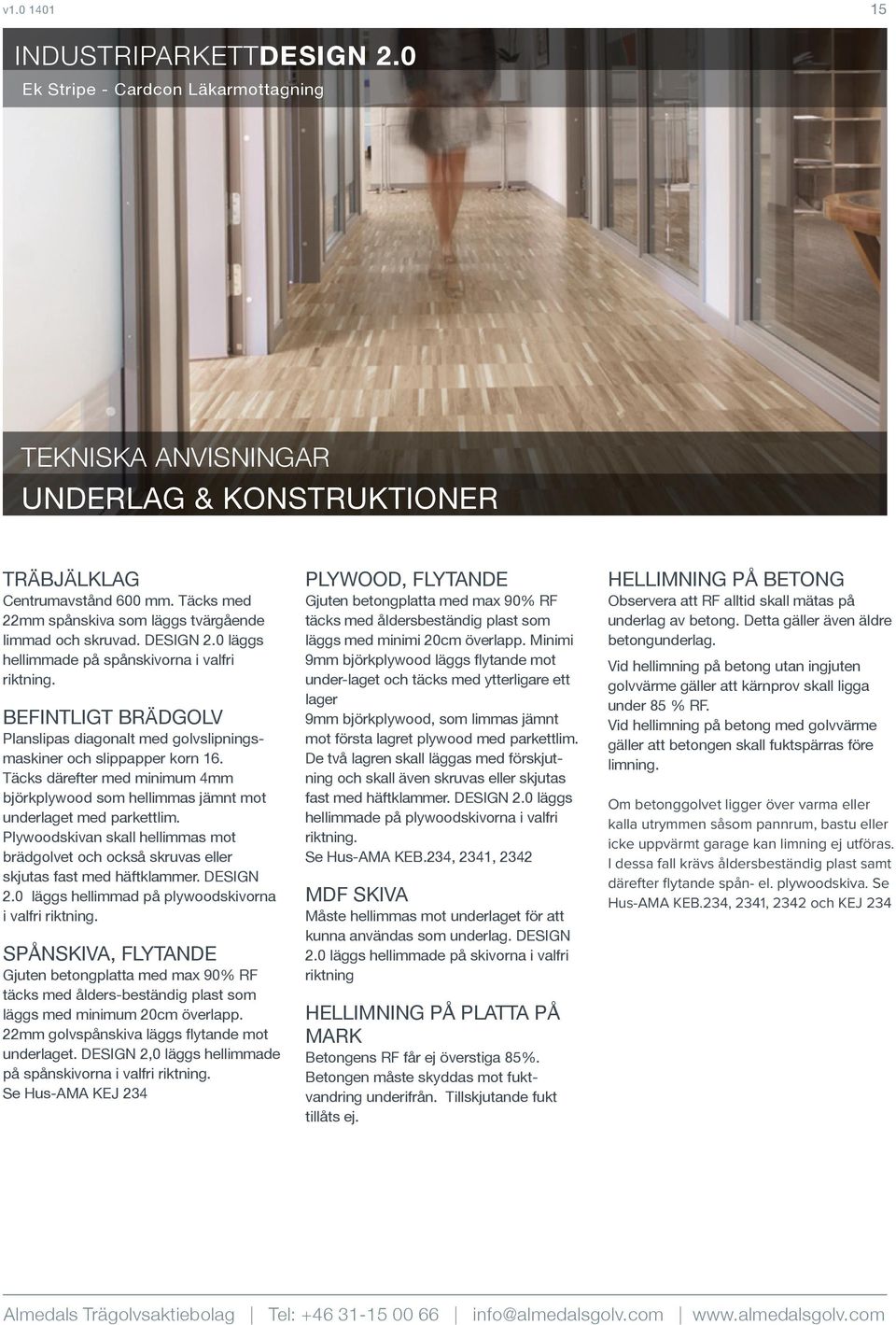 v1.0 1401

15

INDUSTRIPARKETTDESIGN 2.0

Ek Stripe - Cardcon Läkarmottagning

TEKNISKA ANVISNINGAR

UNDERLAG & KONSTRUKTIONER

TRÄBJÄLKLAG

Centrumavstånd 600 mm. Täcks med 22mm spånskiva som läggs tvärgående limmad och skruvad. DESIGN 2.0 läggs hellimmade på spånskivorna i valfri riktning.

BEFINTLIGT BRÄDGOLV

Planslipas diagonalt med golvslipningsmaskiner och slippapper korn 16. Täcks därefter med minimum 4mm björkplywood som hellimmas jämnt mot underlaget med parkettlim. Plywoodskivan skall hellimmas mot brädgolvet och också skruvas eller skjutas fast med häftklammer. DESIGN 2.0 läggs hellimmad på plywoodskivorna i valfri riktning.

SPÅNSKIVA, FLYTANDE

Gjuten betongplatta med max 90% RF täcks med ålders-beständig plast som läggs med minimum 20cm överlapp. 22mm golvspånskiva läggs flytande mot underlaget. DESIGN 2,0 läggs hellimmade på spånskivorna i valfri riktning. Se Hus-AMA KEJ 234

PLYWOOD, FLYTANDE

Gjuten betongplatta med max 90% RF täcks med åldersbeständig plast som läggs med minimi 20cm överlapp. Minimi 9mm björkplywood läggs flytande mot under-laget och täcks med ytterligare ett lager 9mm björkplywood, som limmas jämnt mot första lagret plywood med parkettlim. De två lagren skall läggas med förskjutning och skall även skruvas eller skjutas fast med häftklammer. DESIGN 2.0 läggs hellimmade på plywoodskivorna i valfri riktning. Se Hus-AMA KEB.234, 2341, 2342

MDF SKIVA

Måste hellimmas mot underlaget för att kunna användas som underlag. DESIGN 2.0 läggs hellimmade på skivorna i valfri riktning

HELLIMNING PÅ PLATTA PÅ MARK

Betongens RF får ej överstiga 85%. Betongen måste skyddas mot fuktvandring underifrån. Tillskjutande fukt tillåts ej.

HELLIMNING PÅ BETONG

Observera att RF alltid skall mätas på underlag av betong. Detta gäller även äldre betongunderlag.

Vid hellimning på betong utan ingjuten golvvärme gäller att kärnprov skall ligga under 85 % RF. Vid hellimning på betong med golvvärme gäller att betongen skall fuktspärras före limning.

Om betonggolvet ligger över varma eller kalla utrymmen såsom pannrum, bastu eller icke uppvärmt garage kan limning ej utföras. I dessa fall krävs åldersbeständig plast samt därefter flytande spån- el. plywoodskiva. Se Hus-AMA KEB.234, 2341, 2342 och KEJ 234

Almedals Trägolvsaktiebolag | Tel: +46 31-15 00 66 | info@almedalsgolv.com | www.almedalsgolv.com